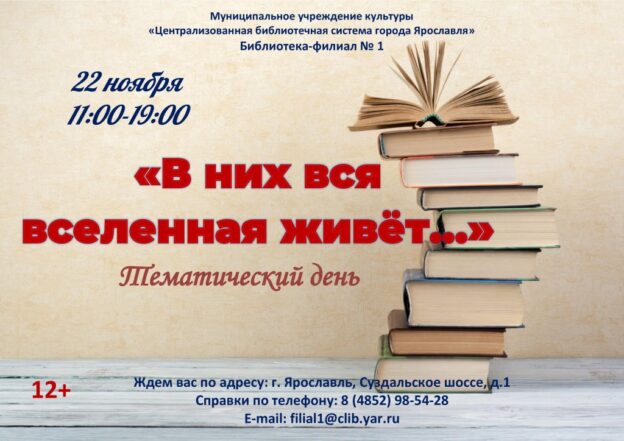 Муниципальное учреждение культуры
«Централизованная библиотечная система города Ярославля»
Библиотека-филиал № 1

22 ноября
11:00-19:00

«В них вся вселенная живёт...»

Тематический день

12+

Ждем вас по адресу: г. Ярославль, Суздальское шоссе, д.1
Справки по телефону: 8 (4852) 98-54-28
E-mail: filial1@clib.yar.ru